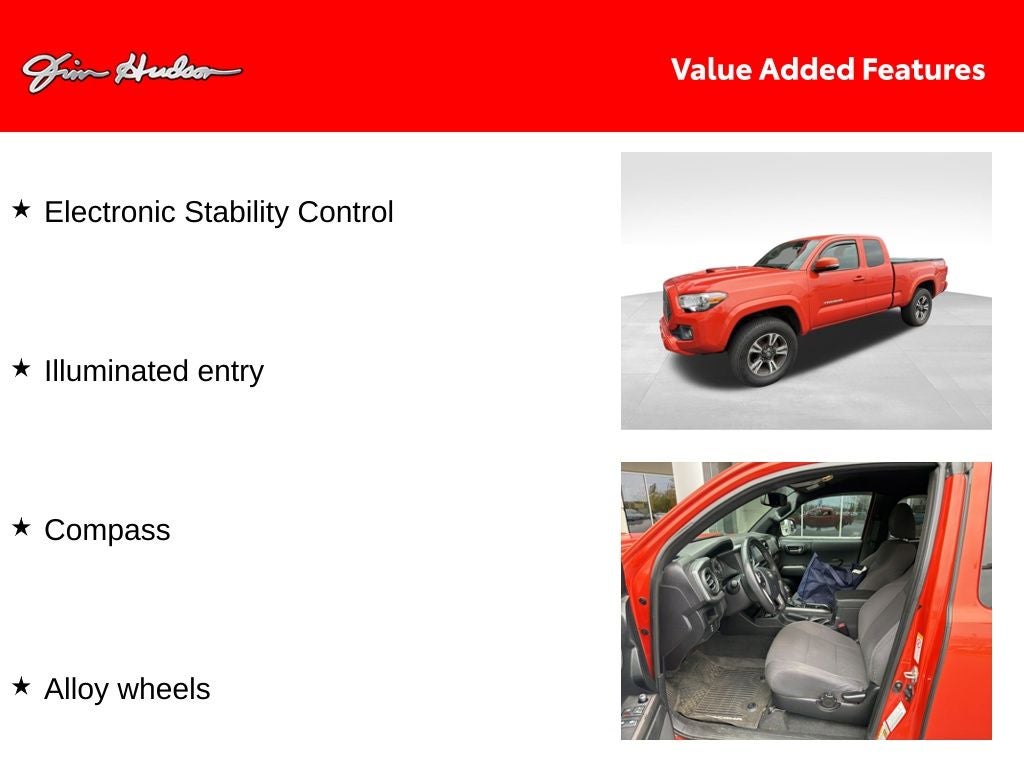 Jim Hudson

Value Added Features

★ Electronic Stability Control

★ Illuminated entry

★ Compass

★ Alloy wheels